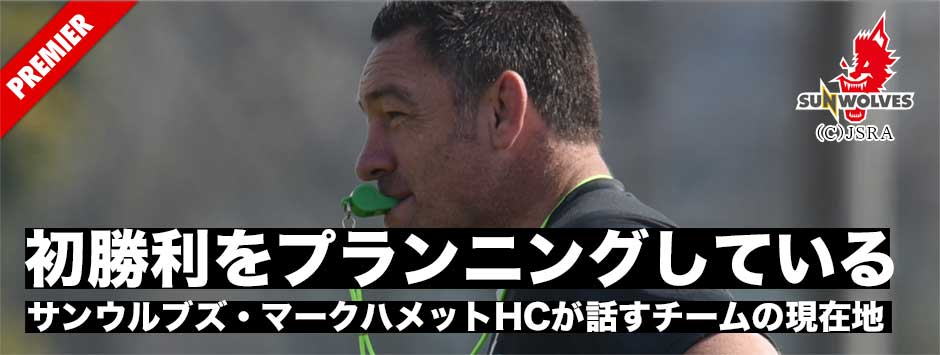 PREMIER

SUNWOLVES

(C)JSRA

初勝利をプランニングしている

サンウルブズ・マークハメットHCが話すチームの現在地